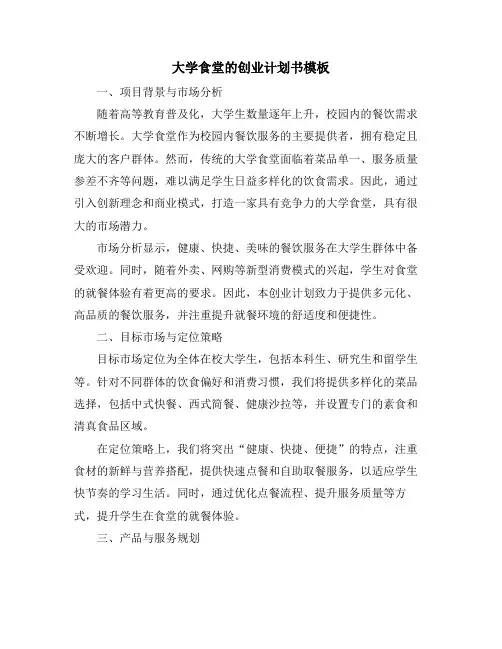 大学食堂的创业计划书模板

一、项目背景与市场分析

随着高等教育普及化，大学生数量逐年上升，校园内的餐饮需求不断增长。大学食堂作为校园内餐饮服务的主要提供者，拥有稳定且庞大的客户群体。然而，传统的大学食堂面临着菜品单一、服务质量参差不齐等问题，难以满足学生日益多样化的饮食需求。因此，通过引入创新理念和商业模式，打造一家具有竞争力的大学食堂，具有很大的市场潜力。

市场分析显示，健康、快捷、美味的餐饮服务在大学生群体中备受欢迎。同时，随着外卖、网购等新型消费模式的兴起，学生对食堂的就餐体验有着更高的要求。因此，本创业计划致力于提供多元化、高品质的餐饮服务，并注重提升就餐环境的舒适度和便捷性。

二、目标市场与定位策略

目标市场定位为全体在校大学生，包括本科生、研究生和留学生等。针对不同群体的饮食偏好和消费习惯，我们将提供多样化的菜品选择，包括中式快餐、西式简餐、健康沙拉等，并设置专门的素食和清真食品区域。

在定位策略上，我们将突出“健康、快捷、便捷”的特点，注重食材的新鲜与营养搭配，提供快速点餐和自助取餐服务，以适应学生快节奏的学习生活。同时，通过优化点餐流程、提升服务质量等方式，提升学生在食堂的就餐体验。

三、产品与服务规划